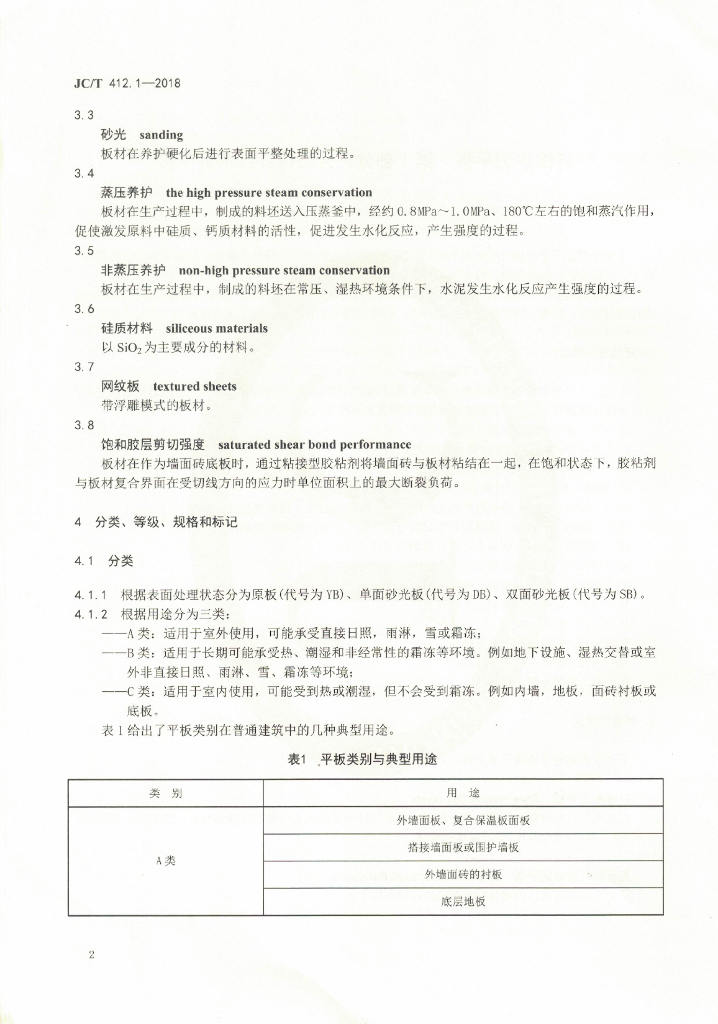 JC/T 412.1—2018

3.3

砂光 sanding

板材在养护硬化后进行表面平整处理的过程。

3.4

蒸压养护 the high pressure steam conservation

板材在生产过程中，制成的料坯送入压蒸釜中，经约 0.8MPa～1.0MPa、180℃左右的饱和蒸汽作用，促使激发原料中硅质、钙质材料的活性，促进发生水化反应，产生强度的过程。

3.5

非蒸压养护 non-high pressure steam conservation

板材在生产过程中，制成的料坯在常压、湿热环境条件下，水泥发生水化反应产生强度的过程。

3.6

硅质材料 siliceous materials

以 $SiO_2$ 为主要成分的材料。

3.7

网纹板 textured sheets

带浮雕模式的板材。

3.8

饱和胶层剪切强度 saturated shear bond performance

板材在作为墙面砖底板时，通过粘接型胶粘剂将墙面砖与板材粘结在一起，在饱和状态下，胶粘剂与板材复合界面在受切线方向的应力时单位面积上的最大断裂负荷。

4 分类、等级、规格和标记

4.1 分类

4.1.1 根据表面处理状态分为原板(代号为 YB)、单面砂光板(代号为 DB)、双面砂光板(代号为 SB)。

4.1.2 根据用途分为三类:

——A 类：适用于室外使用，可能承受直接日照，雨淋，雪或霜冻；

——B 类：适用于长期可能承受热、潮湿和非经常性的霜冻等环境。例如地下设施、湿热交替或室外非直接日照、雨淋、雪、霜冻等环境；

——C 类：适用于室内使用，可能受到热或潮湿，但不会受到霜冻。例如内墙，地板，面砖衬板或底板。

表 1 给出了平板类别在普通建筑中的几种典型用途。

表1 平板类别与典型用途

| 类 别 | 用 途 |
|---|---|
| A 类 | 外墙面板、复合保温板面板 |
| | 搭接墙面板或围护墙板 |
| | 外墙面砖的衬板 |
| | 底层地板 |

2